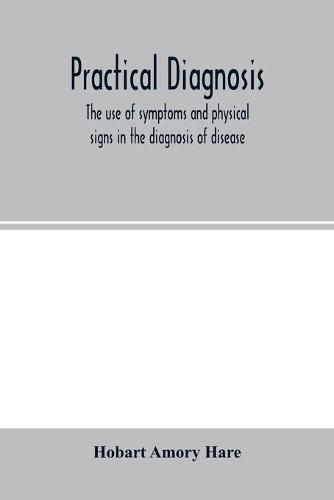 Practical Diagnosis

The use of symptoms and physical signs in the diagnosis of disease

Hobart Amory Hare